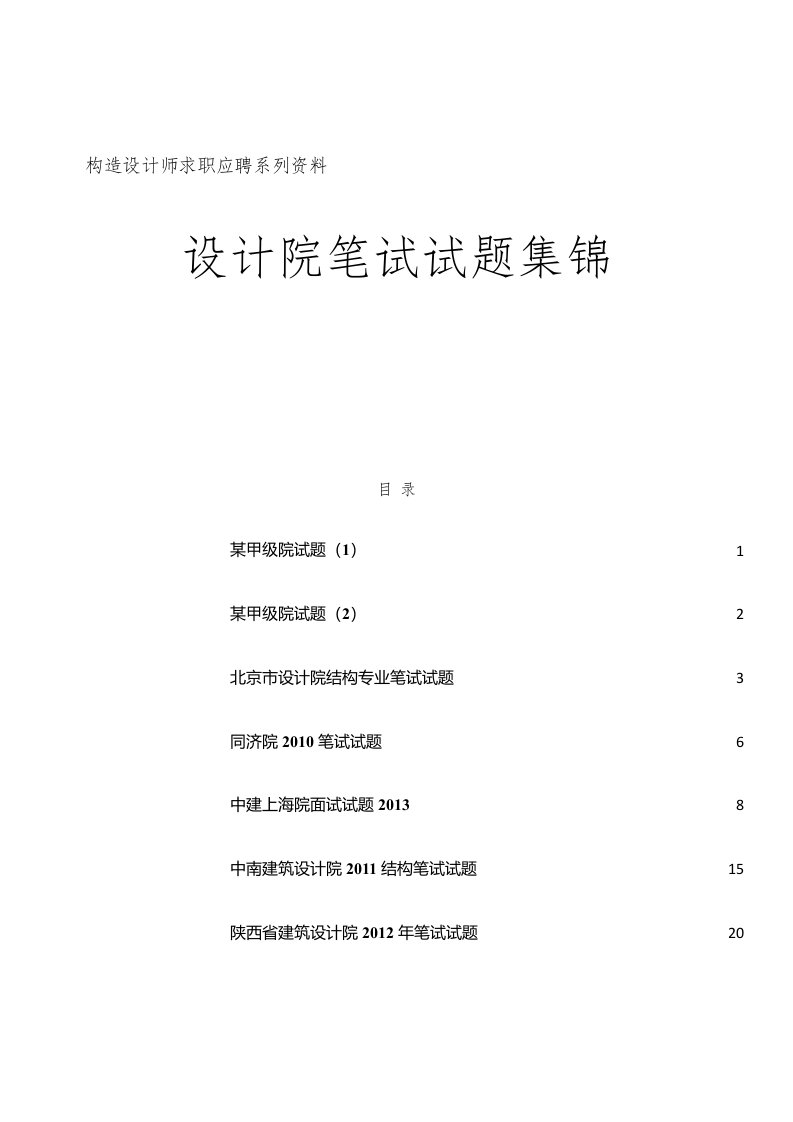 构造设计师求职应聘系列资料

设计院笔试试题集锦

目 录

某甲级院试题（1） 1

某甲级院试题（2） 2

北京市设计院结构专业笔试试题 3

同济院 2010 笔试试题 6

中建上海院面试试题 2013 8

中南建筑设计院 2011 结构笔试试题 15

陕西省建筑设计院 2012 年笔试试题 20